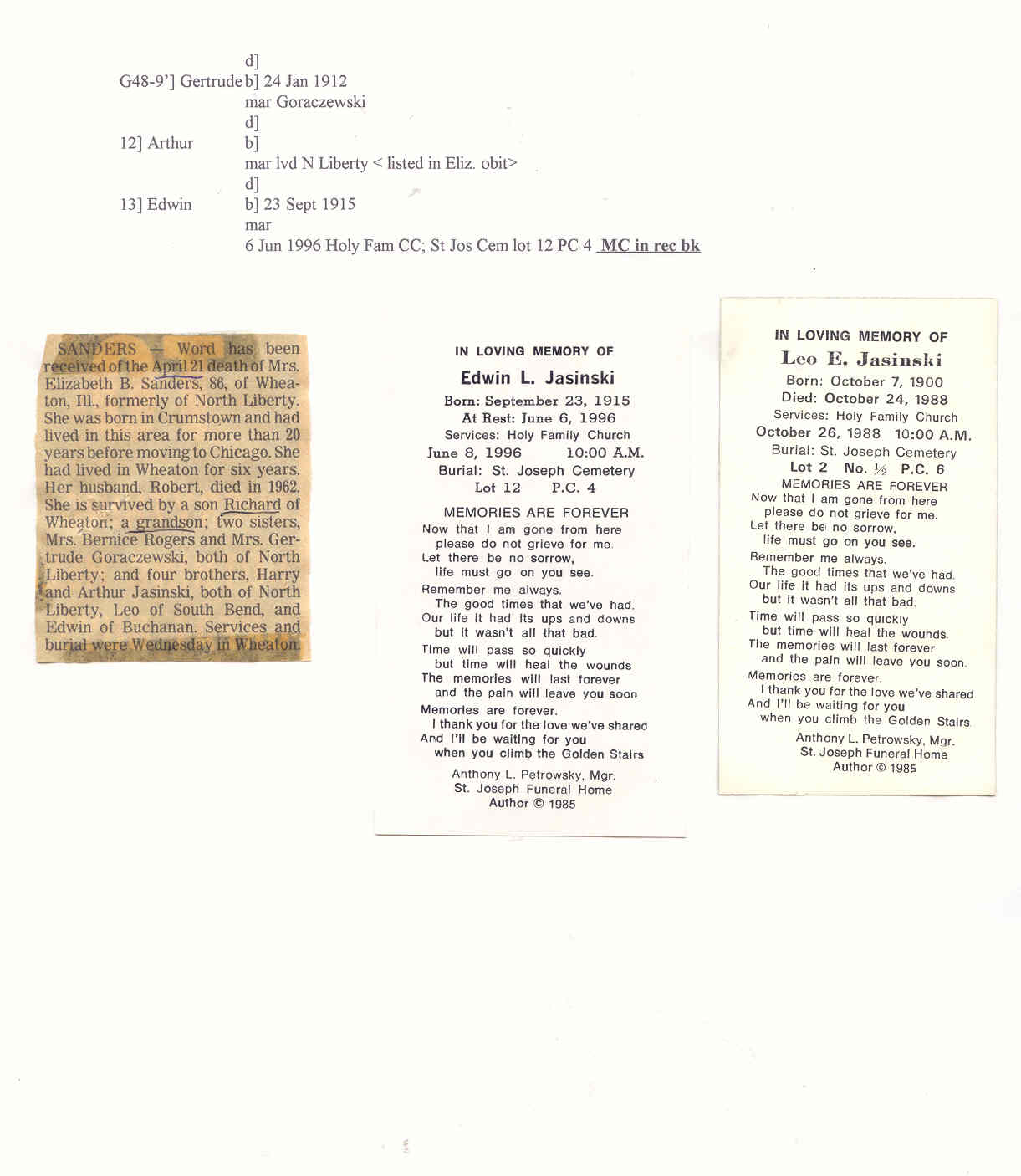 d]
G48-9'] Gertrude b] 24 Jan 1912
mar Goraczewski
d]
12] Arthur b]
mar lvd N Liberty < listed in Eliz. obit>
d]
13] Edwin b] 23 Sept 1915
mar
6 Jun 1996 Holy Fam CC; St Jos Cem lot 12 PC 4 MC in rec bk

SANDERS — Word has been received of the April 21 death of Mrs. Elizabeth B. Sanders, 86, of Wheaton, Ill., formerly of North Liberty. She was born in Crumstown and had lived in this area for more than 20 years before moving to Chicago. She had lived in Wheaton for six years. Her husband, Robert, died in 1962. She is survived by a son Richard of Wheaton; a grandson; two sisters, Mrs. Bernice Rogers and Mrs. Gertrude Goraczewski, both of North Liberty; and four brothers, Harry and Arthur Jasinski, both of North Liberty, Leo of South Bend, and Edwin of Buchanan. Services and burial were Wednesday in Wheaton.

IN LOVING MEMORY OF
Edwin L. Jasinski
Born: September 23, 1915
At Rest: June 6, 1996
Services: Holy Family Church
June 8, 1996 10:00 A.M.
Burial: St. Joseph Cemetery
Lot 12 P.C. 4
MEMORIES ARE FOREVER
Now that I am gone from here
please do not grieve for me.
Let there be no sorrow,
life must go on you see.
Remember me always.
The good times that we've had.
Our life it had its ups and downs
but it wasn't all that bad.
Time will pass so quickly
but time will heal the wounds
The memories will last forever
and the pain will leave you soon
Memories are forever.
I thank you for the love we've shared
And I'll be waiting for you
when you climb the Golden Stairs
Anthony L. Petrowsky, Mgr.
St. Joseph Funeral Home
Author © 1985

IN LOVING MEMORY OF
Leo E. Jasinski
Born: October 7, 1900
Died: October 24, 1988
Services: Holy Family Church
October 26, 1988 10:00 A.M.
Burial: St. Joseph Cemetery
Lot 2 No. ½ P.C. 6
MEMORIES ARE FOREVER
Now that I am gone from here
please do not grieve for me.
Let there be no sorrow,
life must go on you see.
Remember me always.
The good times that we've had.
Our life it had its ups and downs
but it wasn't all that bad.
Time will pass so quickly
but time will heal the wounds.
The memories will last forever
and the pain will leave you soon.
Memories are forever.
I thank you for the love we've shared
And I'll be waiting for you
when you climb the Golden Stairs
Anthony L. Petrowsky, Mgr.
St. Joseph Funeral Home
Author © 1985